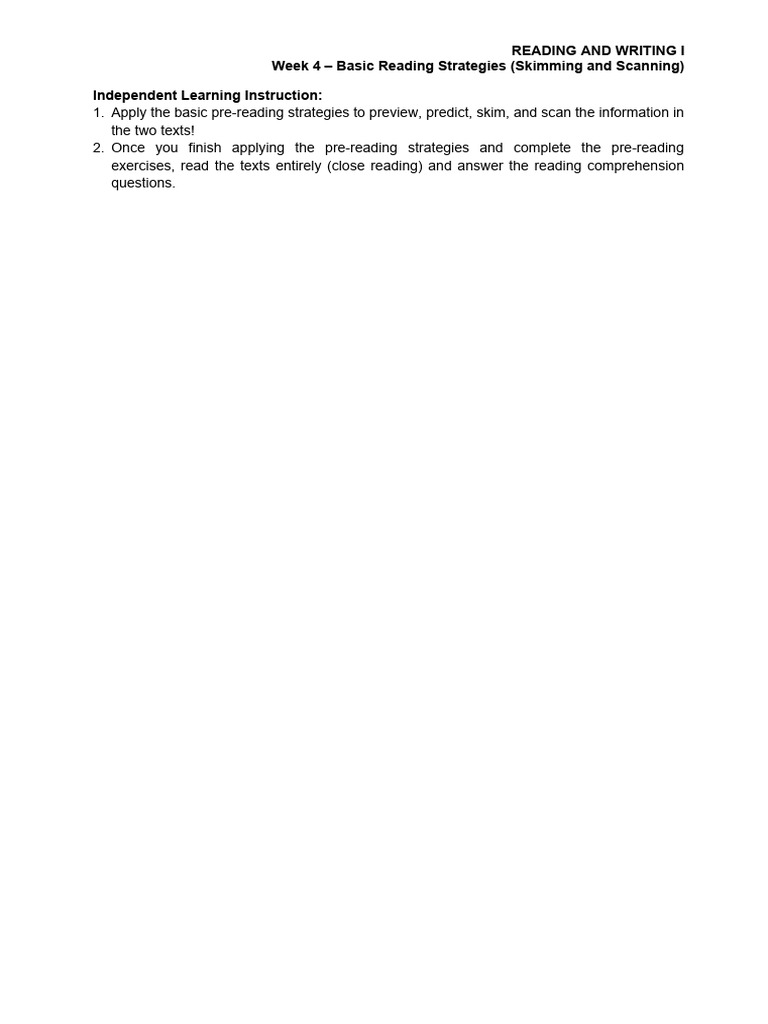 READING AND WRITING I
Week 4 – Basic Reading Strategies (Skimming and Scanning)

Independent Learning Instruction:
1. Apply the basic pre-reading strategies to preview, predict, skim, and scan the information in the two texts!
2. Once you finish applying the pre-reading strategies and complete the pre-reading exercises, read the texts entirely (close reading) and answer the reading comprehension questions.